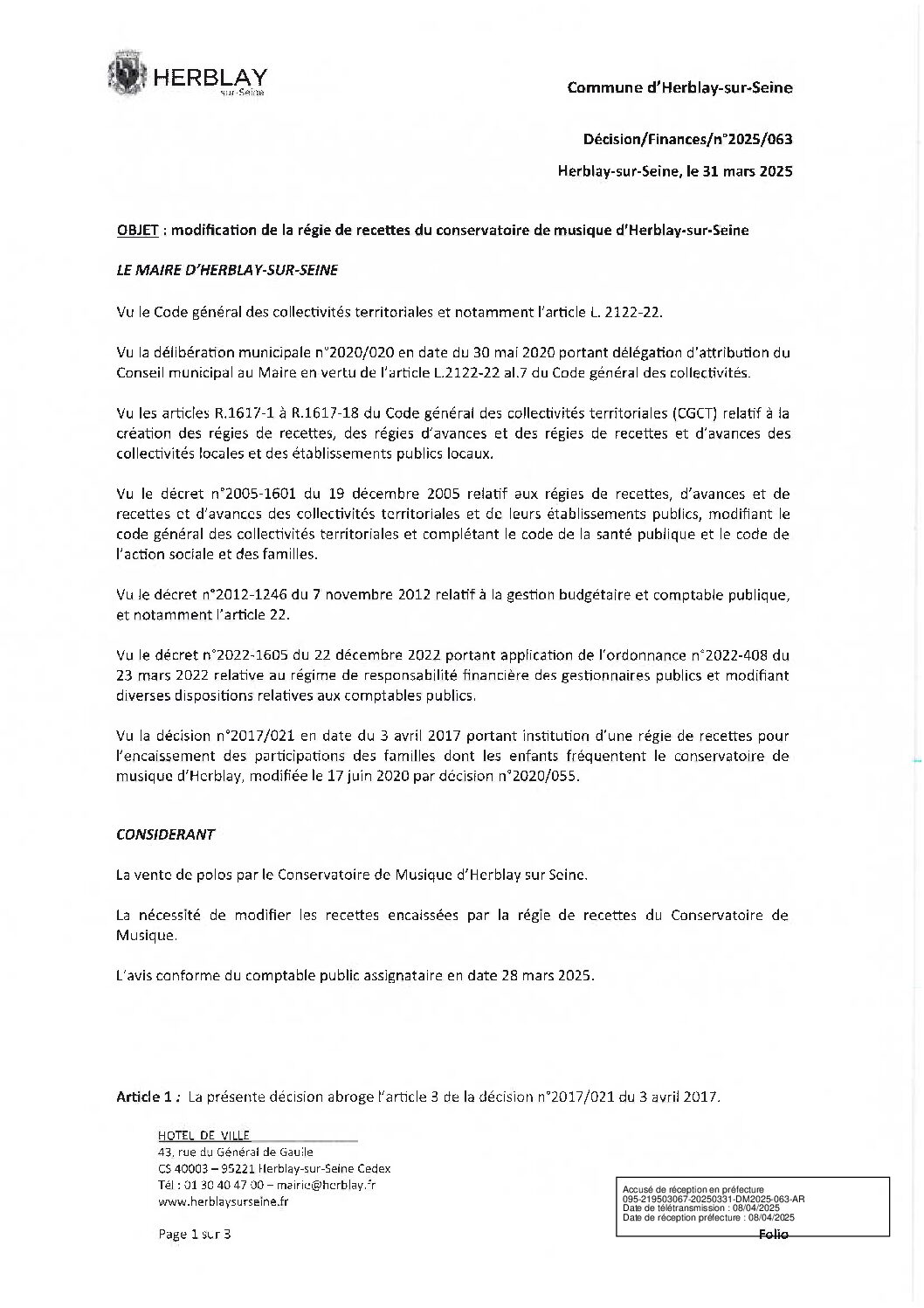 HERBLAY sur-Seine

Commune d'Herblay-sur-Seine

Décision/Finances/n°2025/063

Herblay-sur-Seine, le 31 mars 2025

OBJET : modification de la régie de recettes du conservatoire de musique d'Herblay-sur-Seine

LE MAIRE D'HERBLAY-SUR-SEINE

Vu le Code général des collectivités territoriales et notamment l'article L. 2122-22.

Vu la délibération municipale n°2020/020 en date du 30 mai 2020 portant délégation d'attribution du Conseil municipal au Maire en vertu de l'article L.2122-22 al.7 du Code général des collectivités.

Vu les articles R.1617-1 à R.1617-18 du Code général des collectivités territoriales (CGCT) relatif à la création des régies de recettes, des régies d'avances et des régies de recettes et d'avances des collectivités locales et des établissements publics locaux.

Vu le décret n°2005-1601 du 19 décembre 2005 relatif aux régies de recettes, d'avances et de recettes et d'avances des collectivités territoriales et de leurs établissements publics, modifiant le code général des collectivités territoriales et complétant le code de la santé publique et le code de l'action sociale et des familles.

Vu le décret n°2012-1246 du 7 novembre 2012 relatif à la gestion budgétaire et comptable publique, et notamment l'article 22.

Vu le décret n°2022-1605 du 22 décembre 2022 portant application de l'ordonnance n°2022-408 du 23 mars 2022 relative au régime de responsabilité financière des gestionnaires publics et modifiant diverses dispositions relatives aux comptables publics.

Vu la décision n°2017/021 en date du 3 avril 2017 portant institution d'une régie de recettes pour l'encaissement des participations des familles dont les enfants fréquentent le conservatoire de musique d'Herblay, modifiée le 17 juin 2020 par décision n°2020/055.

CONSIDERANT

La vente de polos par le Conservatoire de Musique d'Herblay sur Seine.

La nécessité de modifier les recettes encaissées par la régie de recettes du Conservatoire de Musique.

L'avis conforme du comptable public assignataire en date 28 mars 2025.

Article 1 : La présente décision abroge l'article 3 de la décision n°2017/021 du 3 avril 2017.

HOTEL DE VILLE
43, rue du Général de Gaulle
CS 40003 – 95221 Herblay-sur-Seine Cedex
Tél : 01 30 40 47 00 – mairie@herblay.fr
www.herblaysurseine.fr

Page 1 sur 3

Accusé de réception en préfecture
095-219503067-20250331-DM2025-063-AR
Date de télétransmission : 08/04/2025
Date de réception préfecture : 08/04/2025

Folio